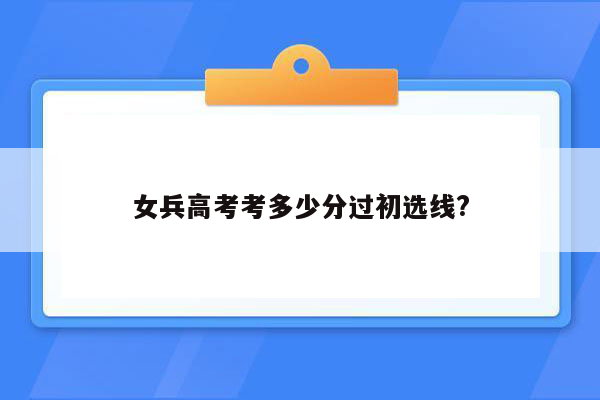 女兵高考考多少分过初选线?